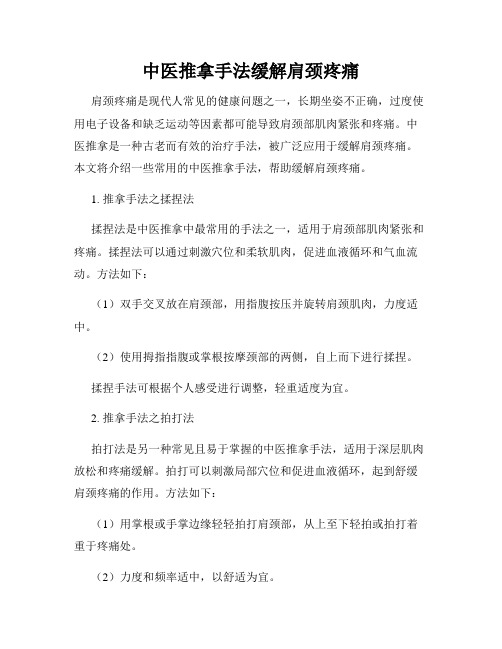 中医推拿手法缓解肩颈疼痛

肩颈疼痛是现代人常见的健康问题之一，长期坐姿不正确，过度使用电子设备和缺乏运动等因素都可能导致肩颈部肌肉紧张和疼痛。中医推拿是一种古老而有效的治疗手法，被广泛应用于缓解肩颈疼痛。本文将介绍一些常用的中医推拿手法，帮助缓解肩颈疼痛。

1. 推拿手法之揉捏法

揉捏法是中医推拿中最常用的手法之一，适用于肩颈部肌肉紧张和疼痛。揉捏法可以通过刺激穴位和柔软肌肉，促进血液循环和气血流动。方法如下：

（1）双手交叉放在肩颈部，用指腹按压并旋转肩颈肌肉，力度适中。

（2）使用拇指指腹或掌根按摩颈部的两侧，自上而下进行揉捏。

揉捏手法可根据个人感受进行调整，轻重适度为宜。

2. 推拿手法之拍打法

拍打法是另一种常见且易于掌握的中医推拿手法，适用于深层肌肉放松和疼痛缓解。拍打可以刺激局部穴位和促进血液循环，起到舒缓肩颈疼痛的作用。方法如下：

（1）用掌根或手掌边缘轻轻拍打肩颈部，从上至下轻拍或拍打着重于疼痛处。

（2）力度和频率适中，以舒适为宜。